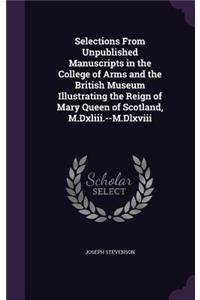 Selections From Unpublished Manuscripts in the College of Arms and the British Museum Illustrating the Reign of Mary Queen of Scotland, M.Dxliii.--M.Dlxviii

Scholar
SELECT

JOSEPH STEVENSON